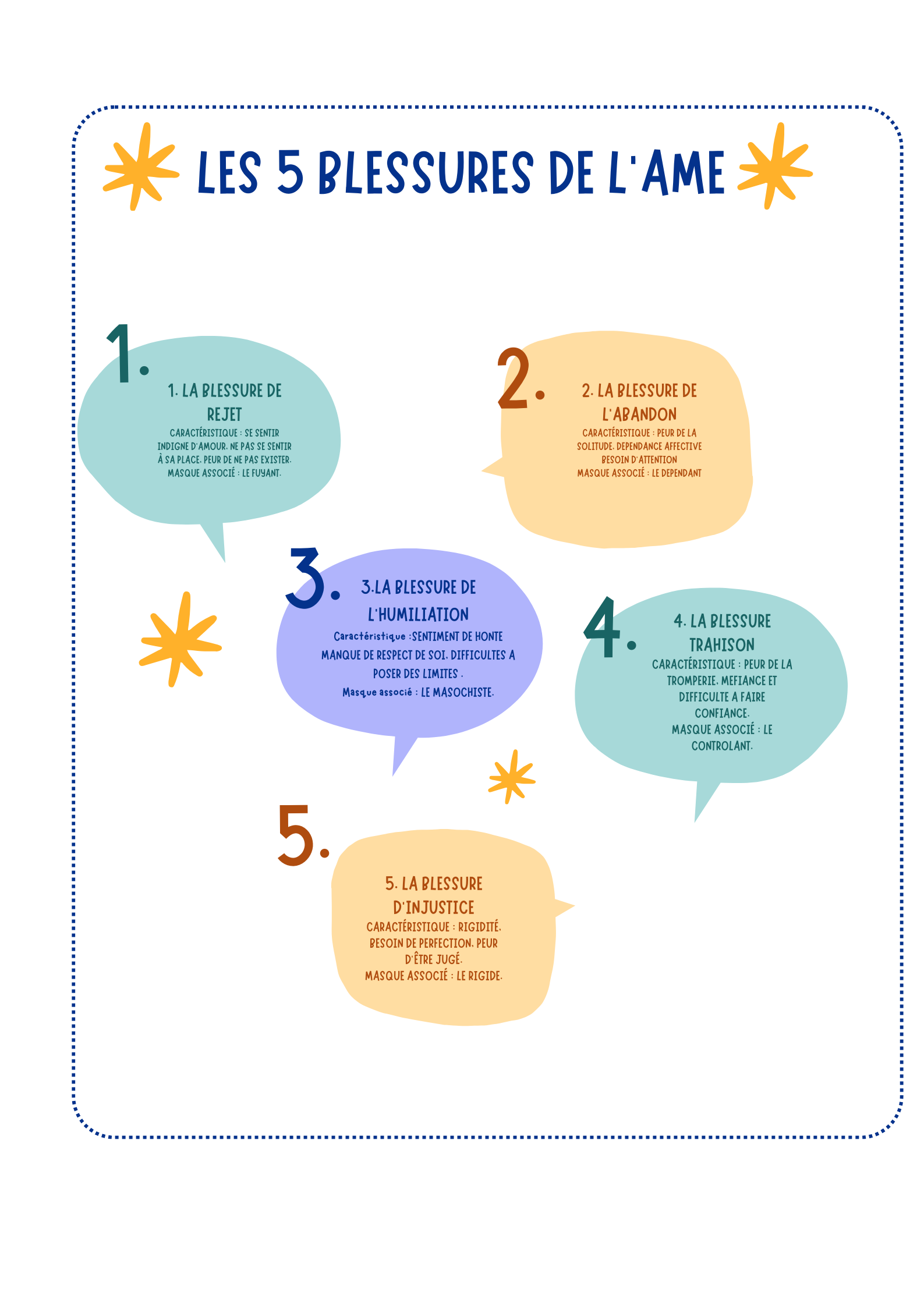 LES 5 BLESSURES DE L'AME

1.

1. LA BLESSURE DE REJET

CARACTÉRISTIQUE : SE SENTIR INDIGNE D'AMOUR. NE PAS SE SENTIR À SA PLACE. PEUR DE NE PAS EXISTER. MASQUE ASSOCIÉ : LE FUYANT.

2.

2. LA BLESSURE DE L'ABANDON

CARACTÉRISTIQUE : PEUR DE LA SOLITUDE. DEPENDANCE AFFECTIVE BESOIN D'ATTENTION MASQUE ASSOCIÉ : LE DEPENDANT

3.

3.LA BLESSURE DE L'HUMILIATION

Caractéristique :SENTIMENT DE HONTE MANQUE DE RESPECT DE SOI. DIFFICULTES A POSER DES LIMITES .

Masque associé : LE MASOCHISTE.

4.

4. LA BLESSURE TRAHISON

CARACTÉRISTIQUE : PEUR DE LA TROMPERIE. MEFIANCE ET DIFFICULTE A FAIRE CONFIANCE.

MASQUE ASSOCIÉ : LE CONTROLANT.

5.

5. LA BLESSURE D'INJUSTICE

CARACTÉRISTIQUE : RIGIDITÉ. BESOIN DE PERFECTION. PEUR D'ÊTRE JUGÉ.

MASQUE ASSOCIÉ : LE RIGIDE.